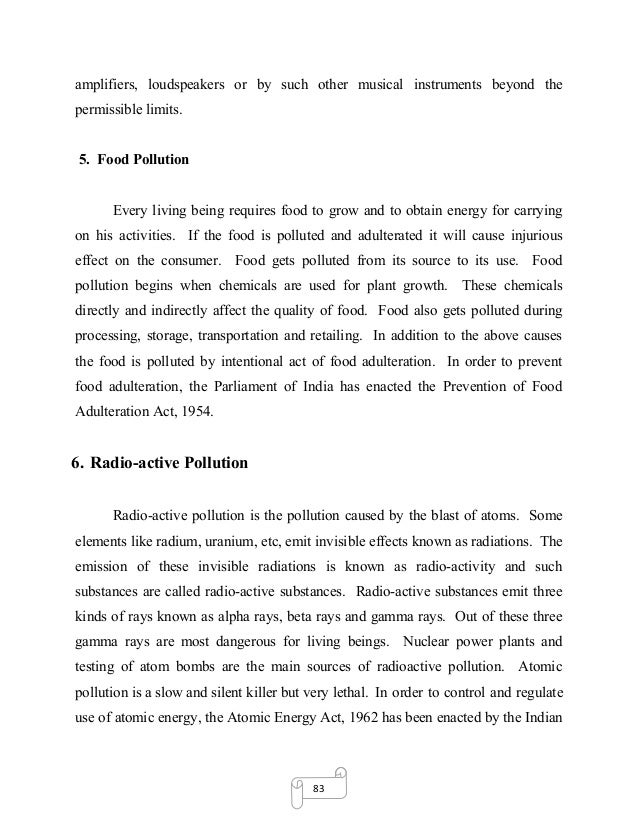 amplifiers, loudspeakers or by such other musical instruments beyond the permissible limits.

5. Food Pollution

Every living being requires food to grow and to obtain energy for carrying on his activities. If the food is polluted and adulterated it will cause injurious effect on the consumer. Food gets polluted from its source to its use. Food pollution begins when chemicals are used for plant growth. These chemicals directly and indirectly affect the quality of food. Food also gets polluted during processing, storage, transportation and retailing. In addition to the above causes the food is polluted by intentional act of food adulteration. In order to prevent food adulteration, the Parliament of India has enacted the Prevention of Food Adulteration Act, 1954.

6. Radio-active Pollution

Radio-active pollution is the pollution caused by the blast of atoms. Some elements like radium, uranium, etc, emit invisible effects known as radiations. The emission of these invisible radiations is known as radio-activity and such substances are called radio-active substances. Radio-active substances emit three kinds of rays known as alpha rays, beta rays and gamma rays. Out of these three gamma rays are most dangerous for living beings. Nuclear power plants and testing of atom bombs are the main sources of radioactive pollution. Atomic pollution is a slow and silent killer but very lethal. In order to control and regulate use of atomic energy, the Atomic Energy Act, 1962 has been enacted by the Indian

83